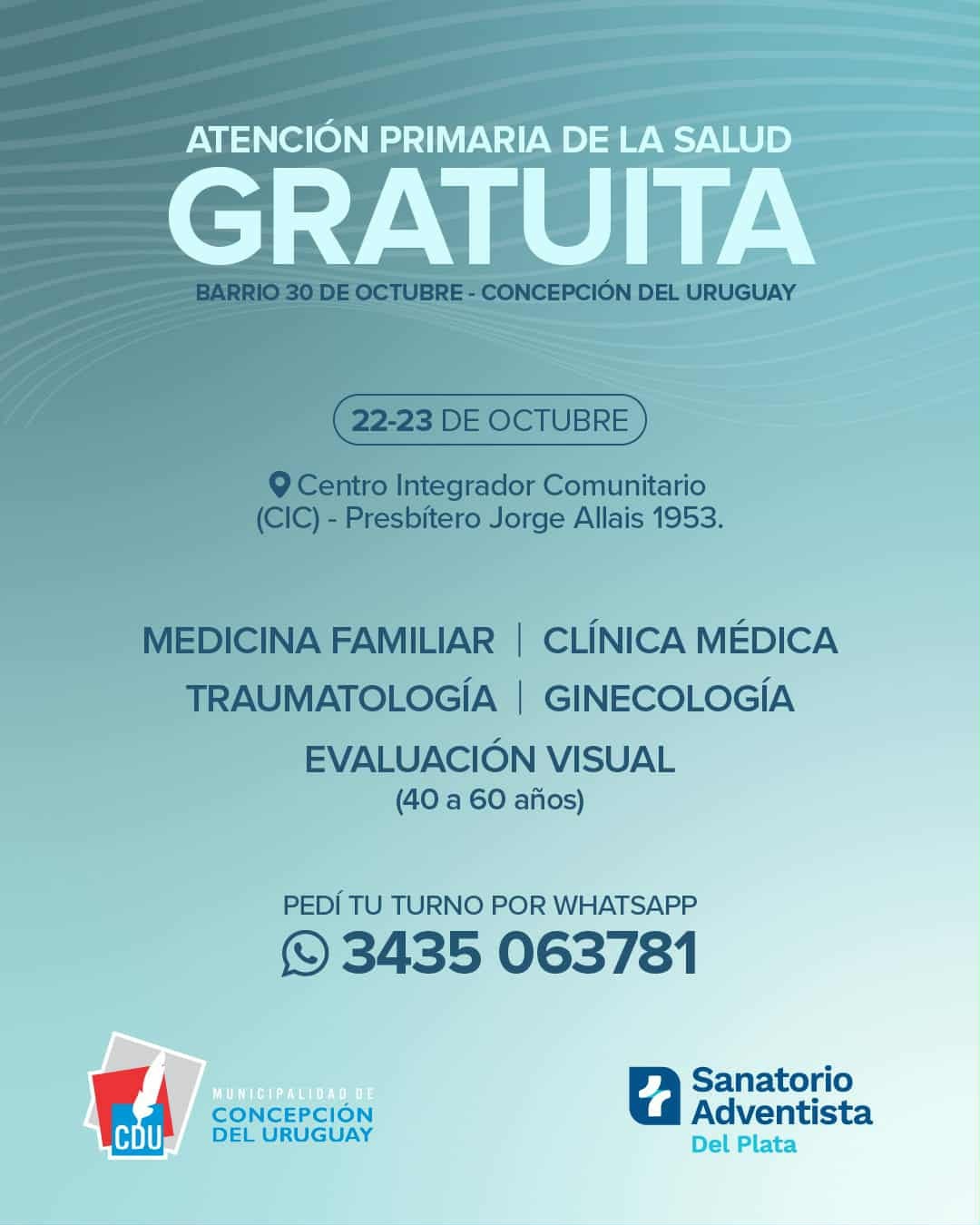 ATENCIÓN PRIMARIA DE LA SALUD
GRATUITA
BARRIO 30 DE OCTUBRE - CONCEPCIÓN DEL URUGUAY

22-23 DE OCTUBRE

Centro Integrador Comunitario
(CIC) - Presbítero Jorge Allais 1953.

MEDICINA FAMILIAR | CLÍNICA MÉDICA
TRAUMATOLOGÍA | GINECOLOGÍA
EVALUACIÓN VISUAL
(40 a 60 años)

PEDÍ TU TURNO POR WHATSAPP
3435 063781

CDU
MUNICIPALIDAD DE
CONCEPCIÓN
DEL URUGUAY

Sanatorio
Adventista
Del Plata